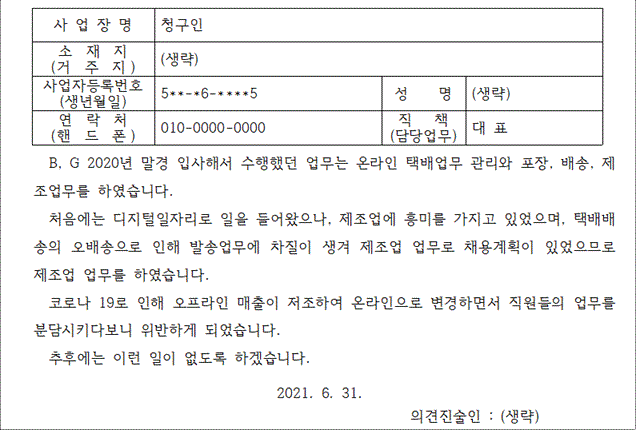 | 사 업 장 명 | 청구인 | | |
|---|---|---|---|
| 소 재 지 (거 주 지) | (생략) | | |
| 사업자등록번호 (생년월일) | 5**-*6-****5 | 성 명 | (생략) |
| 연 락 처 (핸 드 폰) | 010-0000-0000 | 직 책 (담당업무) | 대 표 |

B, G 2020년 말경 입사해서 수행했던 업무는 온라인 택배업무 관리와 포장, 배송, 제조업무를 하였습니다.

처음에는 디지털일자리로 일을 들어왔으나, 제조업에 흥미를 가지고 있었으며, 택배배송의 오배송으로 인해 발송업무에 차질이 생겨 제조업 업무로 채용계획이 있었으므로 제조업 업무를 하였습니다.

코로나 19로 인해 오프라인 매출이 저조하여 온라인으로 변경하면서 직원들의 업무를 분담시키다보니 위반하게 되었습니다.

추후에는 이런 일이 없도록 하겠습니다.

2021. 6. 31.

의견진술인 : (생략)